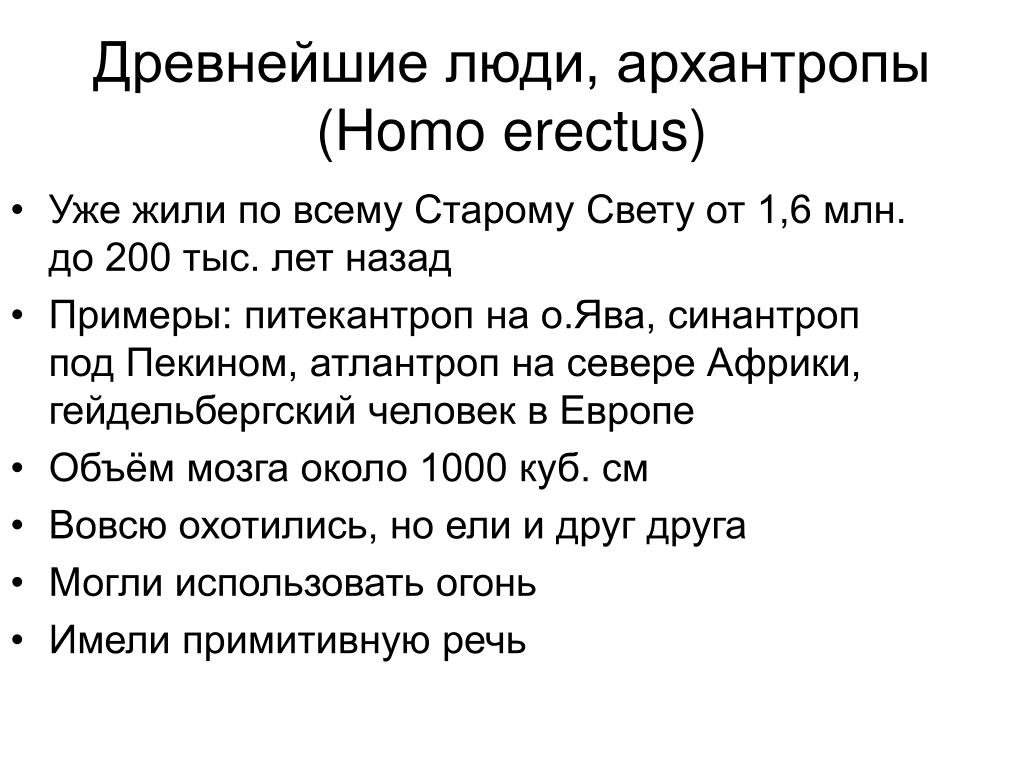 Древнейшие люди, архантропы (Homo erectus)

• Уже жили по всему Старому Свету от 1,6 млн. до 200 тыс. лет назад
• Примеры: питекантроп на о.Ява, синантроп под Пекином, атлантроп на севере Африки, гейдельбергский человек в Европе
• Объём мозга около 1000 куб. см
• Вовсю охотились, но ели и друг друга
• Могли использовать огонь
• Имели примитивную речь